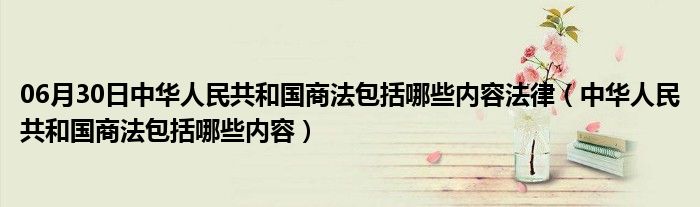 06月30日中华人民共和国商法包括哪些内容法律（中华人民共和国商法包括哪些内容）